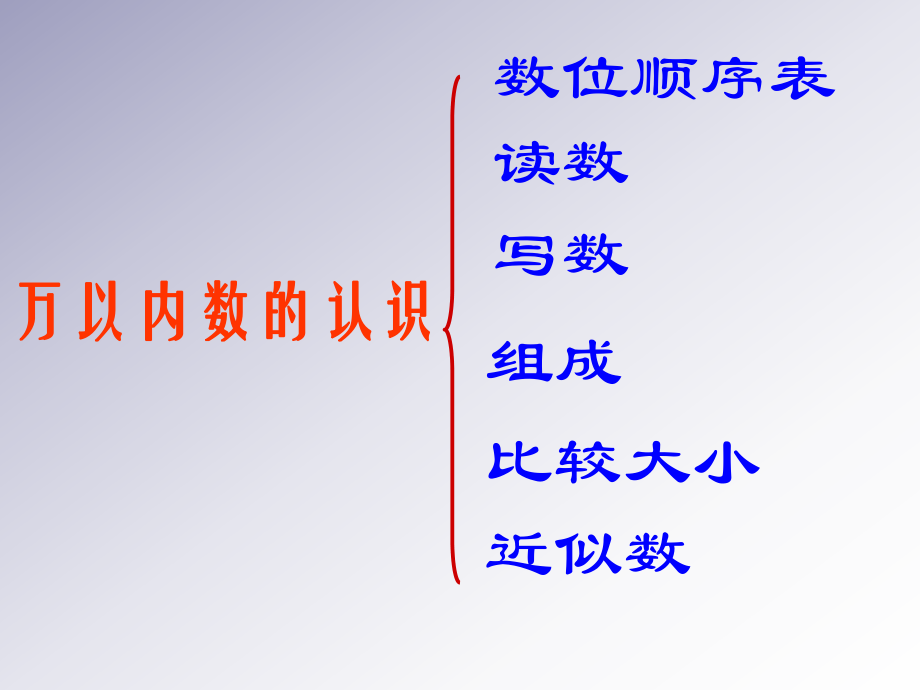 万以内数的认识

数位顺序表

读数

写数

组成

比较大小

近似数